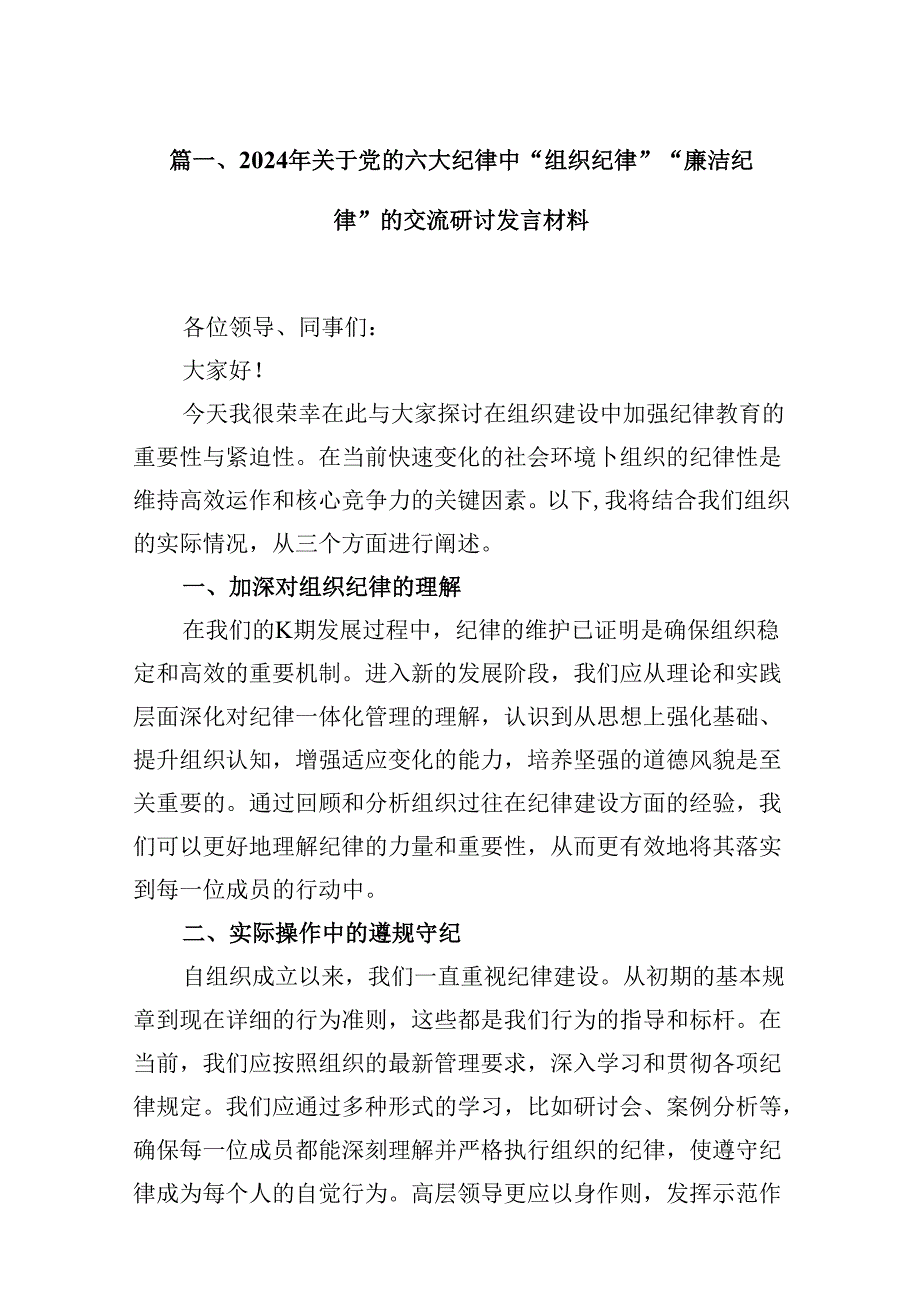 篇一、2024年关于党的六大纪律中“组织纪律”“廉洁纪律”的交流研讨发言材料

各位领导、同事们：

大家好！

今天我很荣幸在此与大家探讨在组织建设中加强纪律教育的重要性与紧迫性。在当前快速变化的社会环境卜组织的纪律性是维持高效运作和核心竞争力的关键因素。以下,我将结合我们组织的实际情况，从三个方面进行阐述。

一、加深对组织纪律的理解

在我们的K期发展过程中，纪律的维护已证明是确保组织稳定和高效的重要机制。进入新的发展阶段，我们应从理论和实践层面深化对纪律一体化管理的理解，认识到从思想上强化基础、提升组织认知，增强适应变化的能力，培养坚强的道德风貌是至关重要的。通过回顾和分析组织过往在纪律建设方面的经验，我们可以更好地理解纪律的力量和重要性，从而更有效地将其落实到每一位成员的行动中。

二、实际操作中的遵规守纪

自组织成立以来，我们一直重视纪律建设。从初期的基本规章到现在详细的行为准则，这些都是我们行为的指导和标杆。在当前，我们应按照组织的最新管理要求，深入学习和贯彻各项纪律规定。我们应通过多种形式的学习，比如研讨会、案例分析等，确保每一位成员都能深刻理解并严格执行组织的纪律，使遵守纪律成为每个人的自觉行为。高层领导更应以身作则，发挥示范作